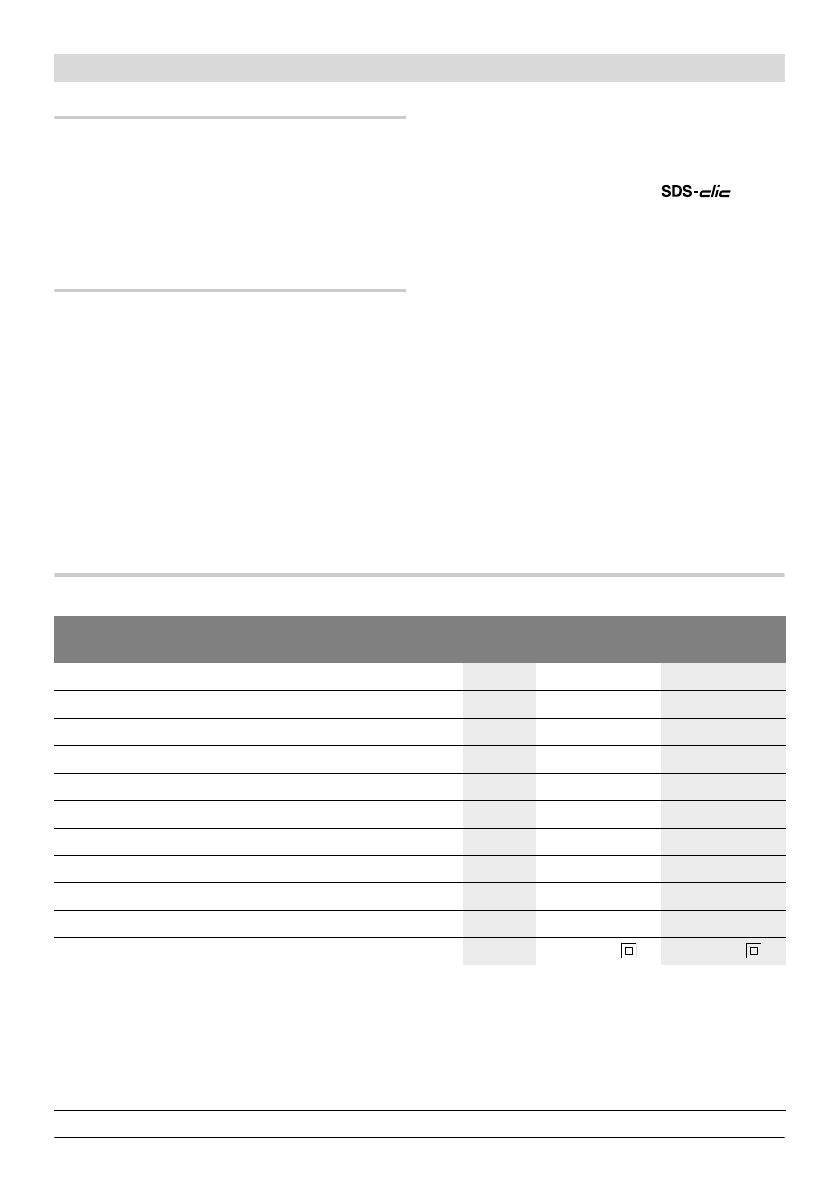 SDS-clic